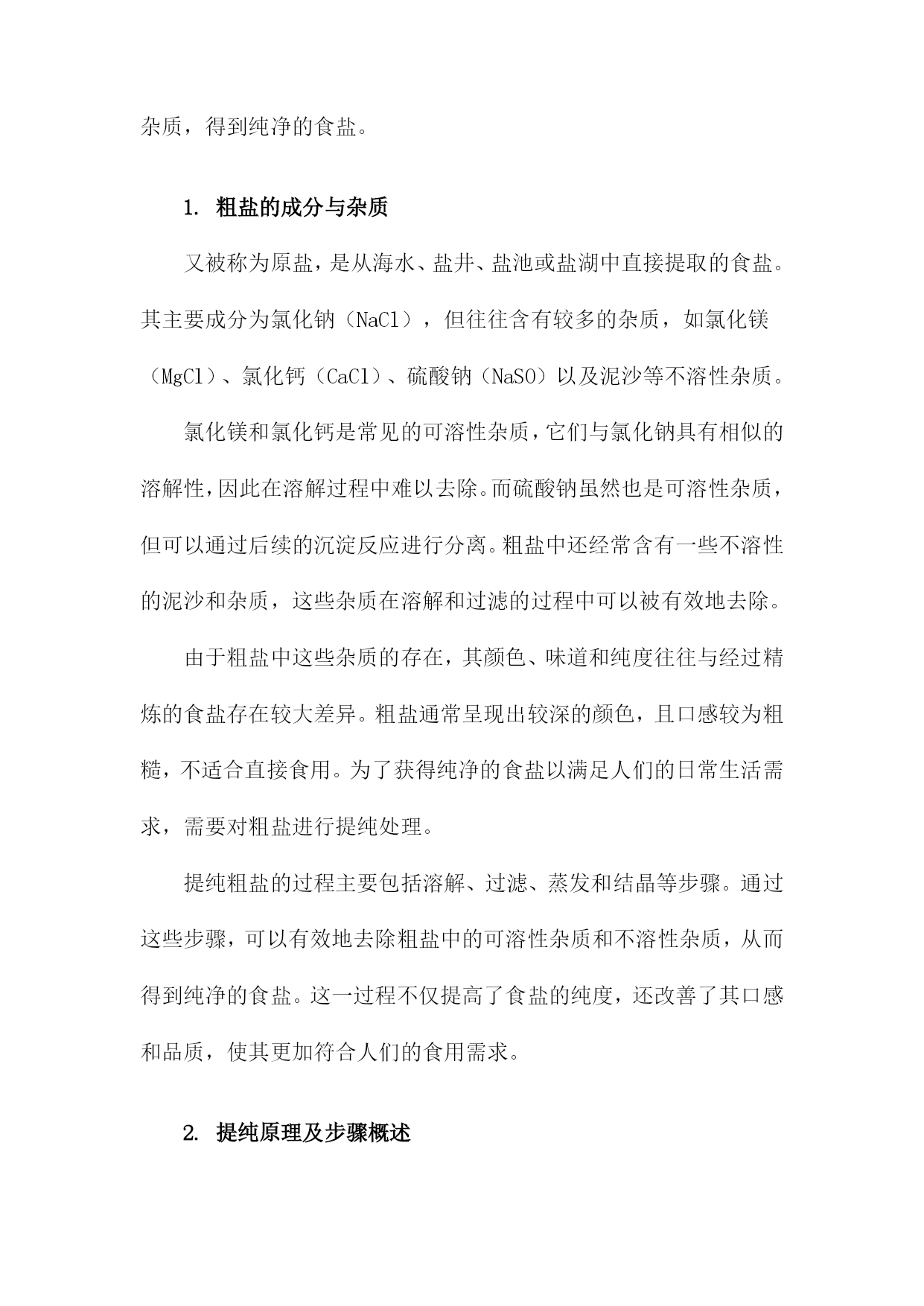 杂质，得到纯净的食盐。

1. 粗盐的成分与杂质

又被称为原盐，是从海水、盐井、盐池或盐湖中直接提取的食盐。其主要成分为氯化钠（NaCl），但往往含有较多的杂质，如氯化镁（MgCl）、氯化钙（CaCl）、硫酸钠（NaSO）以及泥沙等不溶性杂质。

氯化镁和氯化钙是常见的可溶性杂质，它们与氯化钠具有相似的溶解性，因此在溶解过程中难以去除。而硫酸钠虽然也是可溶性杂质，但可以通过后续的沉淀反应进行分离。粗盐中还经常含有一些不溶性的泥沙和杂质，这些杂质在溶解和过滤的过程中可以被有效地去除。

由于粗盐中这些杂质的存在，其颜色、味道和纯度往往与经过精炼的食盐存在较大差异。粗盐通常呈现出较深的颜色，且口感较为粗糙，不适合直接食用。为了获得纯净的食盐以满足人们的日常生活需求，需要对粗盐进行提纯处理。

提纯粗盐的过程主要包括溶解、过滤、蒸发和结晶等步骤。通过这些步骤，可以有效地去除粗盐中的可溶性杂质和不溶性杂质，从而得到纯净的食盐。这一过程不仅提高了食盐的纯度，还改善了其口感和品质，使其更加符合人们的食用需求。

2. 提纯原理及步骤概述